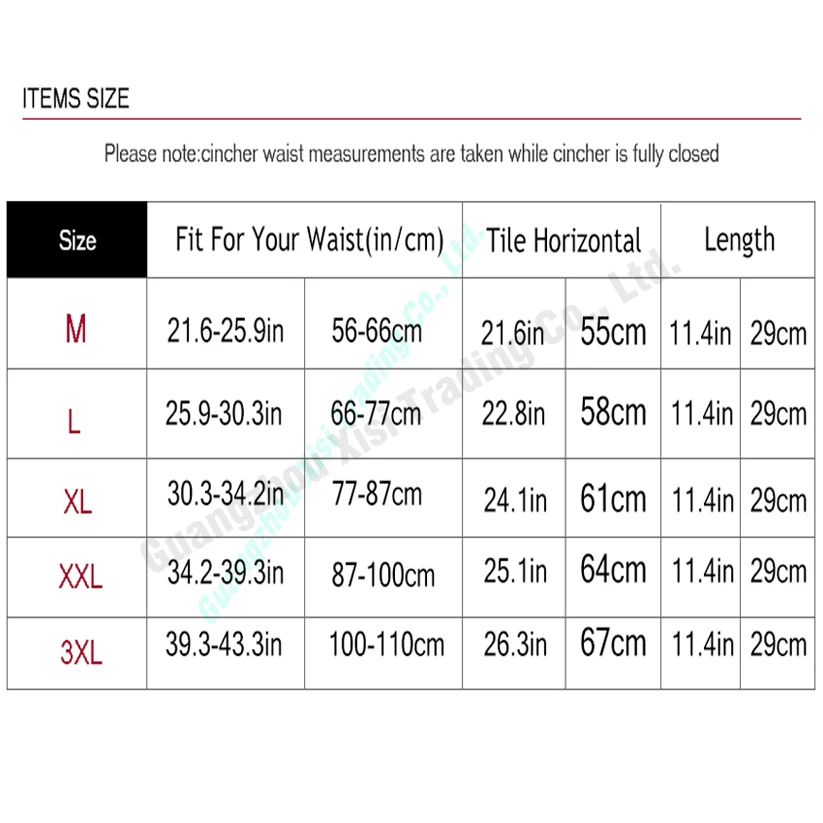 ITEMS SIZE

Please note:cincher waist measurements are taken while cincher is fully closed

| Size | Fit For Your Waist(in/cm) | | Tile Horizontal | | Length | |
|---|---|---|---|---|---|---|
| M | 21.6-25.9in | 56-66cm | 21.6in | 55cm | 11.4in | 29cm |
| L | 25.9-30.3in | 66-77cm | 22.8in | 58cm | 11.4in | 29cm |
| XL | 30.3-34.2in | 77-87cm | 24.1in | 61cm | 11.4in | 29cm |
| XXL | 34.2-39.3in | 87-100cm | 25.1in | 64cm | 11.4in | 29cm |
| 3XL | 39.3-43.3in | 100-110cm | 26.3in | 67cm | 11.4in | 29cm |

Guangzhou Xisi Trading Co., Ltd.
Guangzhou Xisi Trading Co., Ltd.